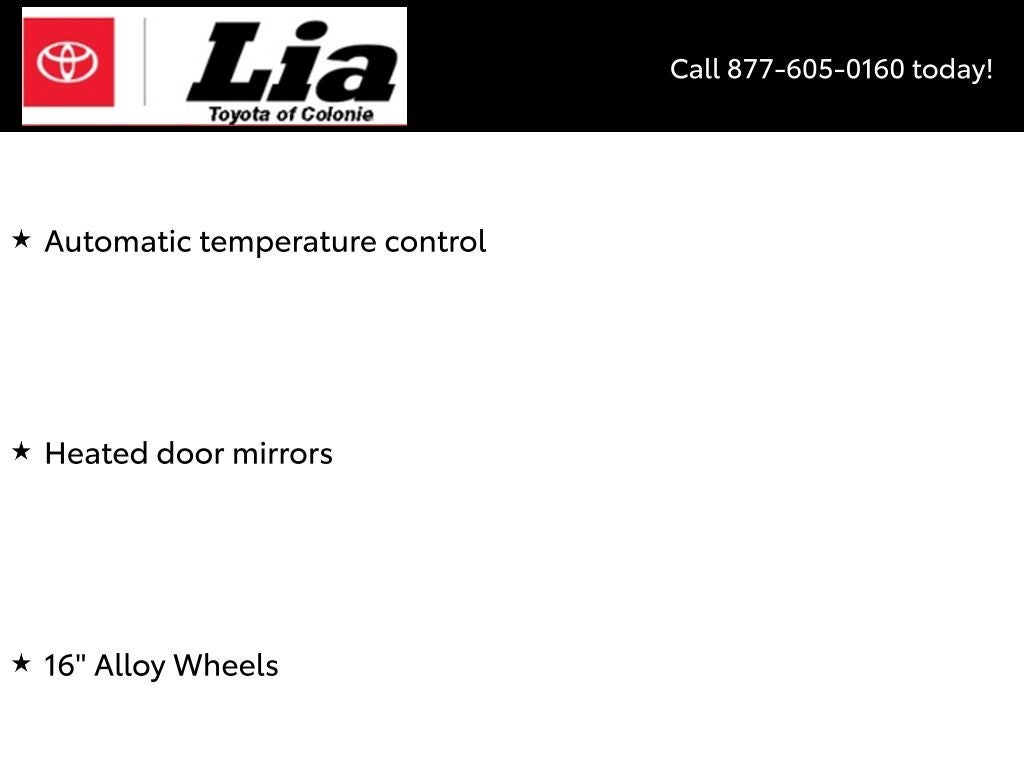 Lia
Toyota of Colonie

Call 877-605-0160 today!

★ Automatic temperature control

★ Heated door mirrors

★ 16" Alloy Wheels